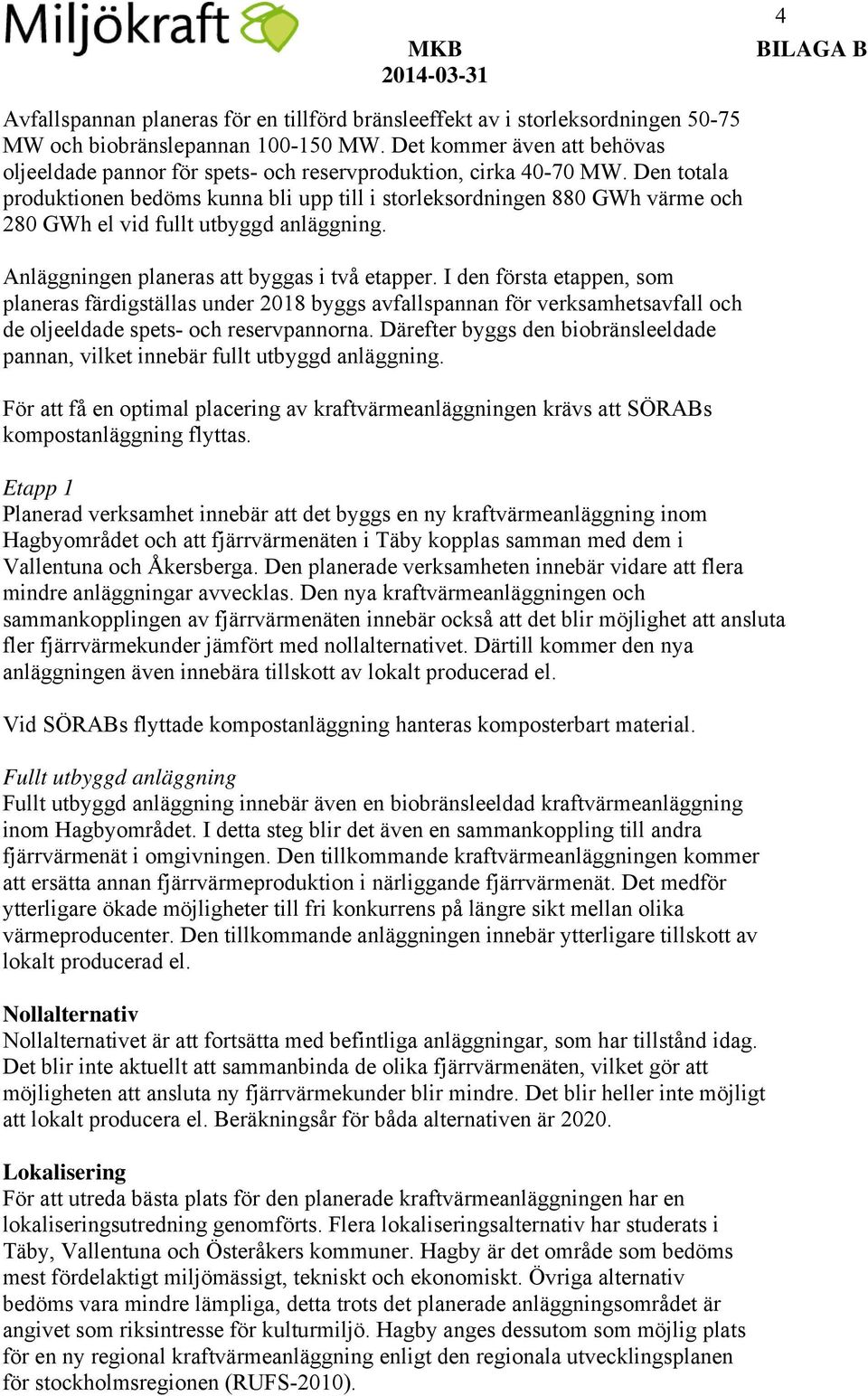 Miljökraft

MKB
2014-03-31

4
BILAGA B

Avfallspannan planeras för en tillförd bränsleeffekt av i storleksordningen 50-75 MW och biobränslepannan 100-150 MW. Det kommer även att behövas oljeeldade pannor för spets- och reservproduktion, cirka 40-70 MW. Den totala produktionen bedöms kunna bli upp till i storleksordningen 880 GWh värme och 280 GWh el vid fullt utbyggd anläggning.

Anläggningen planeras att byggas i två etapper. I den första etappen, som planeras färdigställas under 2018 byggs avfallspannan för verksamhetsavfall och de oljeeldade spets- och reservpannorna. Därefter byggs den biobränsleeldade pannan, vilket innebär fullt utbyggd anläggning.

För att få en optimal placering av kraftvärmeanläggningen krävs att SÖRABs kompostanläggning flyttas.

Etapp 1
Planerad verksamhet innebär att det byggs en ny kraftvärmeanläggning inom Hagbyområdet och att fjärrvärmenäten i Täby kopplas samman med dem i Vallentuna och Åkersberga. Den planerade verksamheten innebär vidare att flera mindre anläggningar avvecklas. Den nya kraftvärmeanläggningen och sammankopplingen av fjärrvärmenäten innebär också att det blir möjlighet att ansluta fler fjärrvärmekunder jämfört med nollalternativet. Därtill kommer den nya anläggningen även innebära tillskott av lokalt producerad el.

Vid SÖRABs flyttade kompostanläggning hanteras komposterbart material.

Fullt utbyggd anläggning
Fullt utbyggd anläggning innebär även en biobränsleeldad kraftvärmeanläggning inom Hagbyområdet. I detta steg blir det även en sammankoppling till andra fjärrvärmenät i omgivningen. Den tillkommande kraftvärmeanläggningen kommer att ersätta annan fjärrvärmeproduktion i närliggande fjärrvärmenät. Det medför ytterligare ökade möjligheter till fri konkurrens på längre sikt mellan olika värmeproducenter. Den tillkommande anläggningen innebär ytterligare tillskott av lokalt producerad el.

Nollalternativ
Nollalternativet är att fortsätta med befintliga anläggningar, som har tillstånd idag. Det blir inte aktuellt att sammanbinda de olika fjärrvärmenäten, vilket gör att möjligheten att ansluta ny fjärrvärmekunder blir mindre. Det blir heller inte möjligt att lokalt producera el. Beräkningsår för båda alternativen är 2020.

Lokalisering
För att utreda bästa plats för den planerade kraftvärmeanläggningen har en lokaliseringsutredning genomförts. Flera lokaliseringsalternativ har studerats i Täby, Vallentuna och Österåkers kommuner. Hagby är det område som bedöms mest fördelaktigt miljömässigt, tekniskt och ekonomiskt. Övriga alternativ bedöms vara mindre lämpliga, detta trots det planerade anläggningsområdet är angivet som riksintresse för kulturmiljö. Hagby anges dessutom som möjlig plats för en ny regional kraftvärmeanläggning enligt den regionala utvecklingsplanen för stockholmsregionen (RUFS-2010).